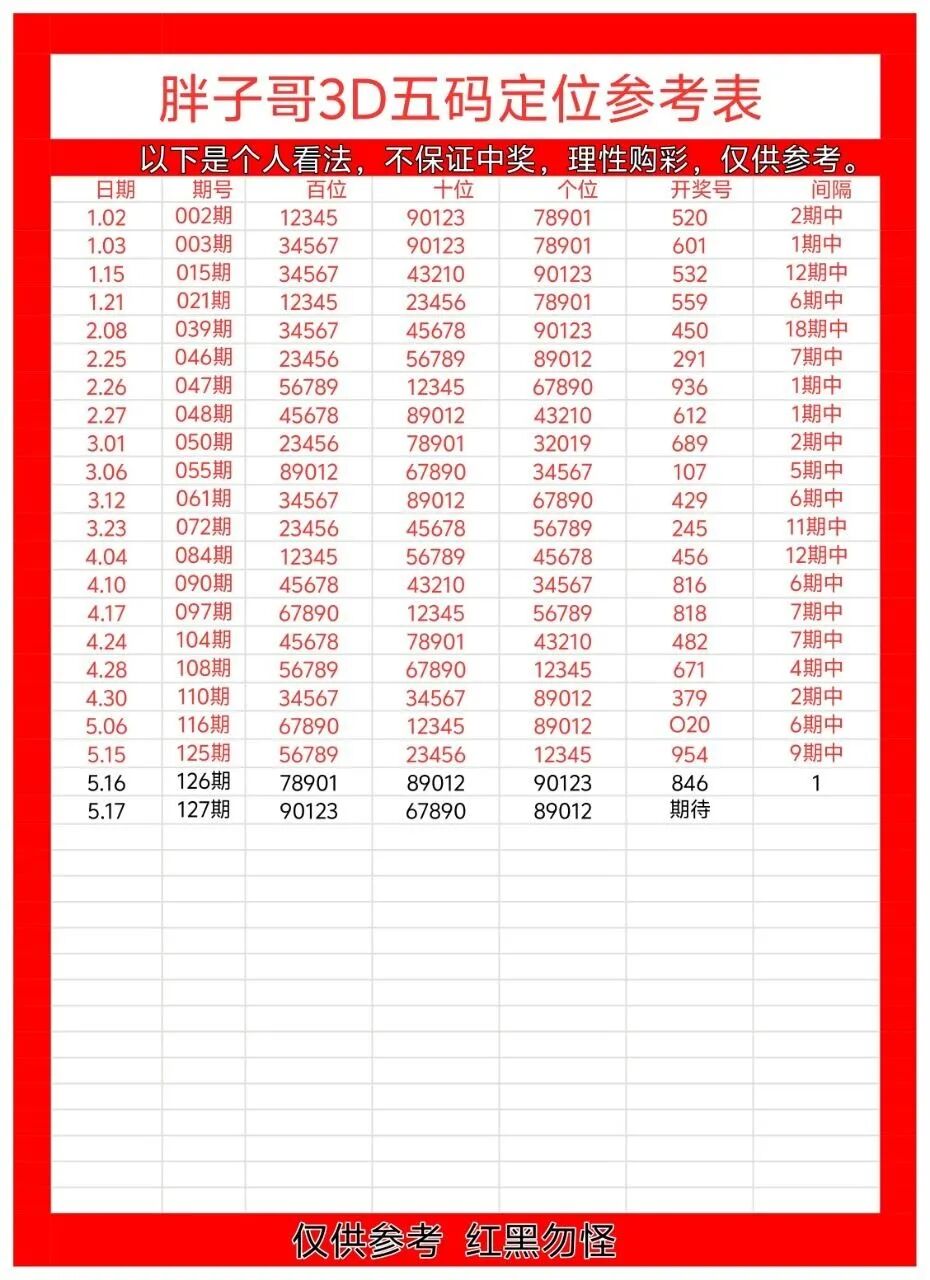 胖子哥3D五码定位参考表

以下是个人看法，不保证中奖，理性购彩，仅供参考。

| 日期 | 期号 | 百位 | 十位 | 个位 | 开奖号 | 间隔 |
|---|---|---|---|---|---|---|
| 1.02 | 002期 | 12345 | 90123 | 78901 | 520 | 2期中 |
| 1.03 | 003期 | 34567 | 90123 | 78901 | 601 | 1期中 |
| 1.15 | 015期 | 34567 | 43210 | 90123 | 532 | 12期中 |
| 1.21 | 021期 | 12345 | 23456 | 78901 | 559 | 6期中 |
| 2.08 | 039期 | 34567 | 45678 | 90123 | 450 | 18期中 |
| 2.25 | 046期 | 23456 | 56789 | 89012 | 291 | 7期中 |
| 2.26 | 047期 | 56789 | 12345 | 67890 | 936 | 1期中 |
| 2.27 | 048期 | 45678 | 89012 | 43210 | 612 | 1期中 |
| 3.01 | 050期 | 23456 | 78901 | 32019 | 689 | 2期中 |
| 3.06 | 055期 | 89012 | 67890 | 34567 | 107 | 5期中 |
| 3.12 | 061期 | 34567 | 89012 | 67890 | 429 | 6期中 |
| 3.23 | 072期 | 23456 | 45678 | 56789 | 245 | 11期中 |
| 4.04 | 084期 | 12345 | 56789 | 45678 | 456 | 12期中 |
| 4.10 | 090期 | 45678 | 43210 | 34567 | 816 | 6期中 |
| 4.17 | 097期 | 67890 | 12345 | 56789 | 818 | 7期中 |
| 4.24 | 104期 | 45678 | 78901 | 43210 | 482 | 7期中 |
| 4.28 | 108期 | 56789 | 67890 | 12345 | 671 | 4期中 |
| 4.30 | 110期 | 34567 | 34567 | 89012 | 379 | 2期中 |
| 5.06 | 116期 | 67890 | 12345 | 89012 | O20 | 6期中 |
| 5.15 | 125期 | 56789 | 23456 | 12345 | 954 | 9期中 |
| 5.16 | 126期 | 78901 | 89012 | 90123 | 846 | 1 |
| 5.17 | 127期 | 90123 | 67890 | 89012 | 期待 | |

仅供参考 红黑勿怪